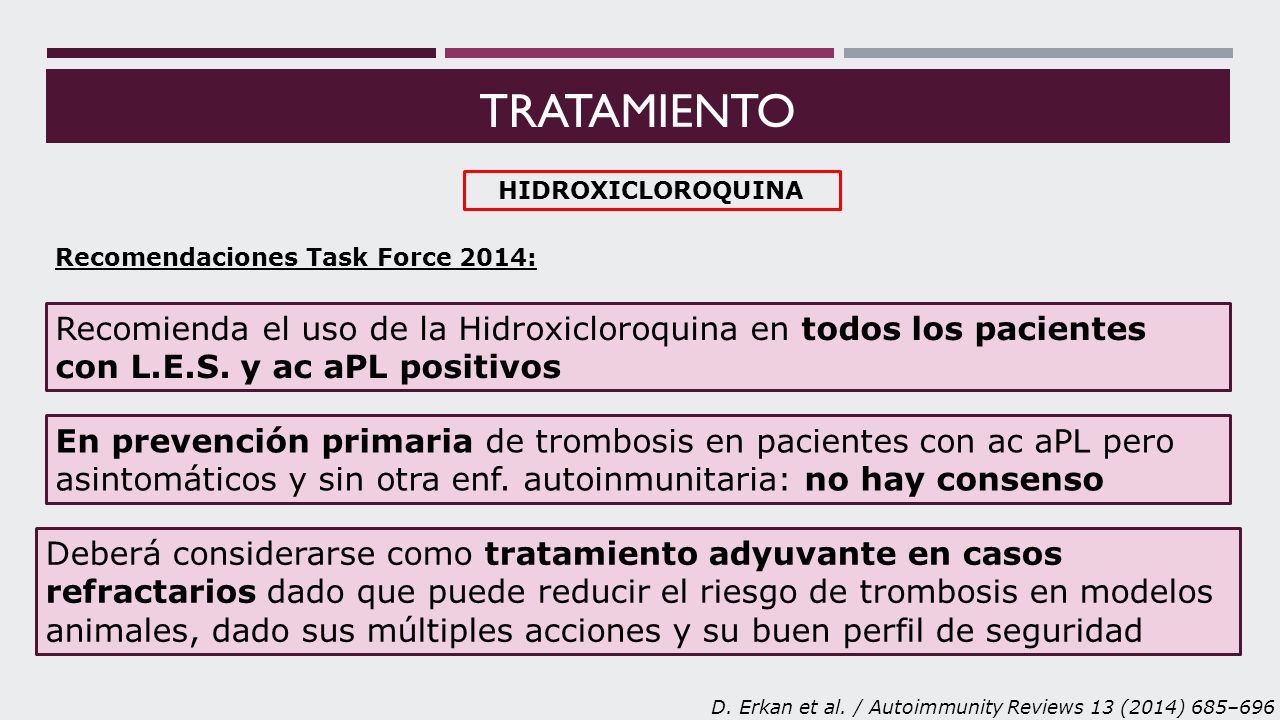 TRATAMIENTO

HIDROXICLOROQUINA

Recomendaciones Task Force 2014:

Recomienda el uso de la Hidroxicloroquina en todos los pacientes con L.E.S. y ac aPL positivos

En prevención primaria de trombosis en pacientes con ac aPL pero asintomáticos y sin otra enf. autoinmunitaria: no hay consenso

Deberá considerarse como tratamiento adyuvante en casos refractarios dado que puede reducir el riesgo de trombosis en modelos animales, dado sus múltiples acciones y su buen perfil de seguridad

D. Erkan et al. / Autoimmunity Reviews 13 (2014) 685–696